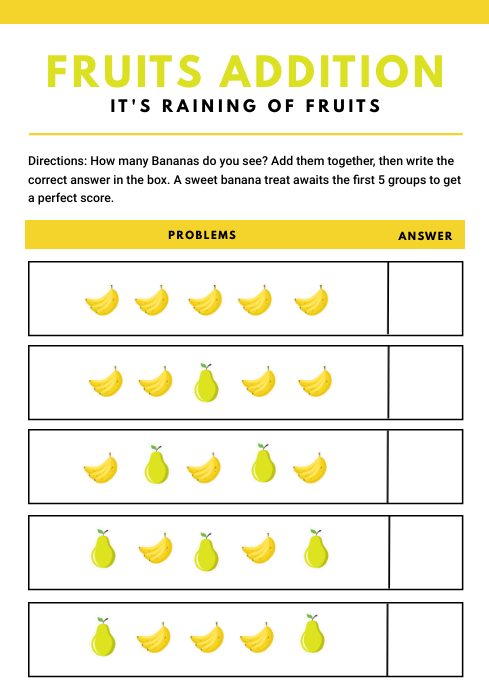 FRUITS ADDITION
IT'S RAINING OF FRUITS

Directions: How many Bananas do you see? Add them together, then write the correct answer in the box. A sweet banana treat awaits the first 5 groups to get a perfect score.

PROBLEMS ANSWER